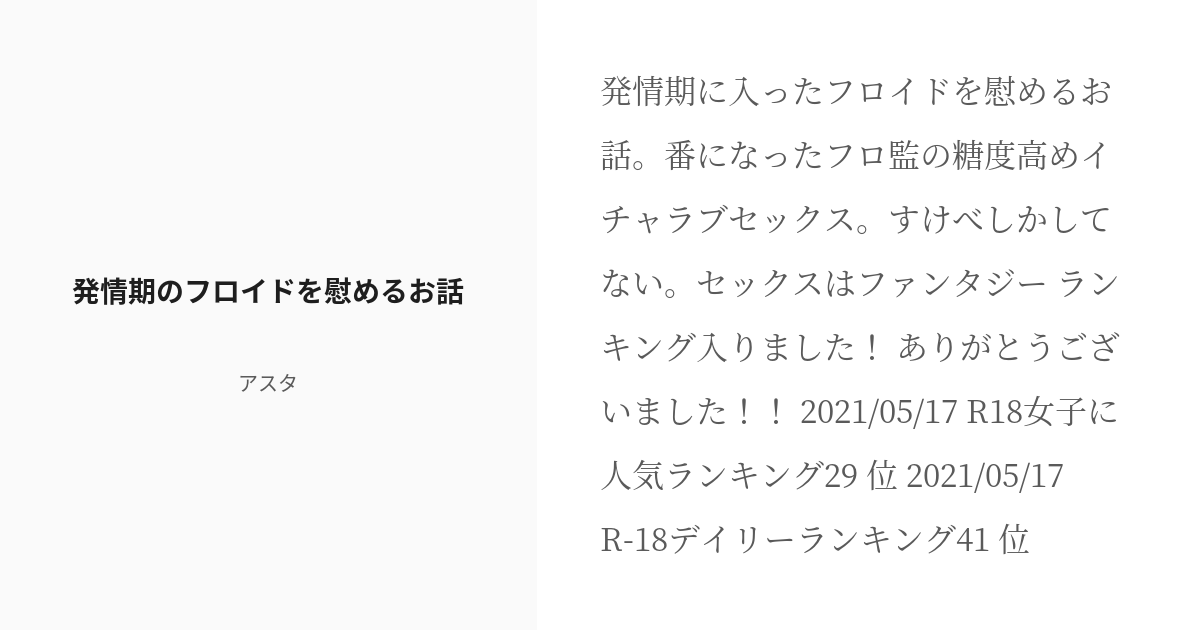 発情期のフロイドを慰めるお話

アスタ

発情期に入ったフロイドを慰めるお話。番になったフロ監の糖度高めイチャラブセックス。すけべしかしてない。セックスはファンタジー ランキング入りました！ ありがとうございました！！ 2021/05/17 R18女子に人気ランキング29 位 2021/05/17 R-18デイリーランキング41 位